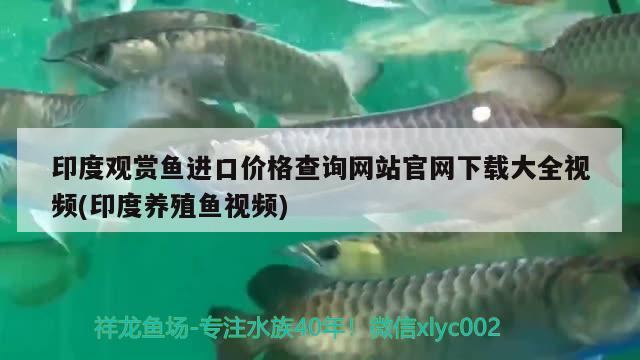 印度观赏鱼进口价格查询网站官网下载大全视频(印度养殖鱼视频)

祥龙鱼场-专注水族40年！微信xlyc002